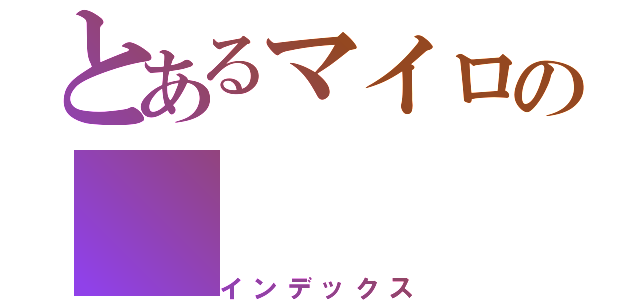 とあるマイロの

インデックス